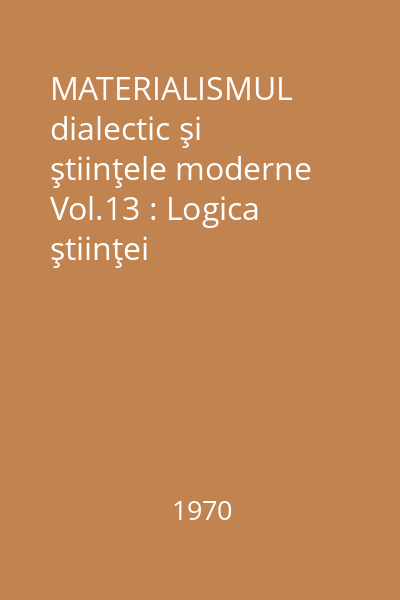 MATERIALISMUL dialectic şi ştiinţele moderne Vol.13 : Logica ştiinţei

1970